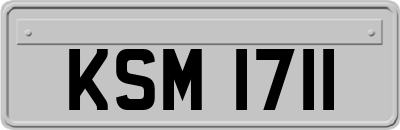 KSM 1711